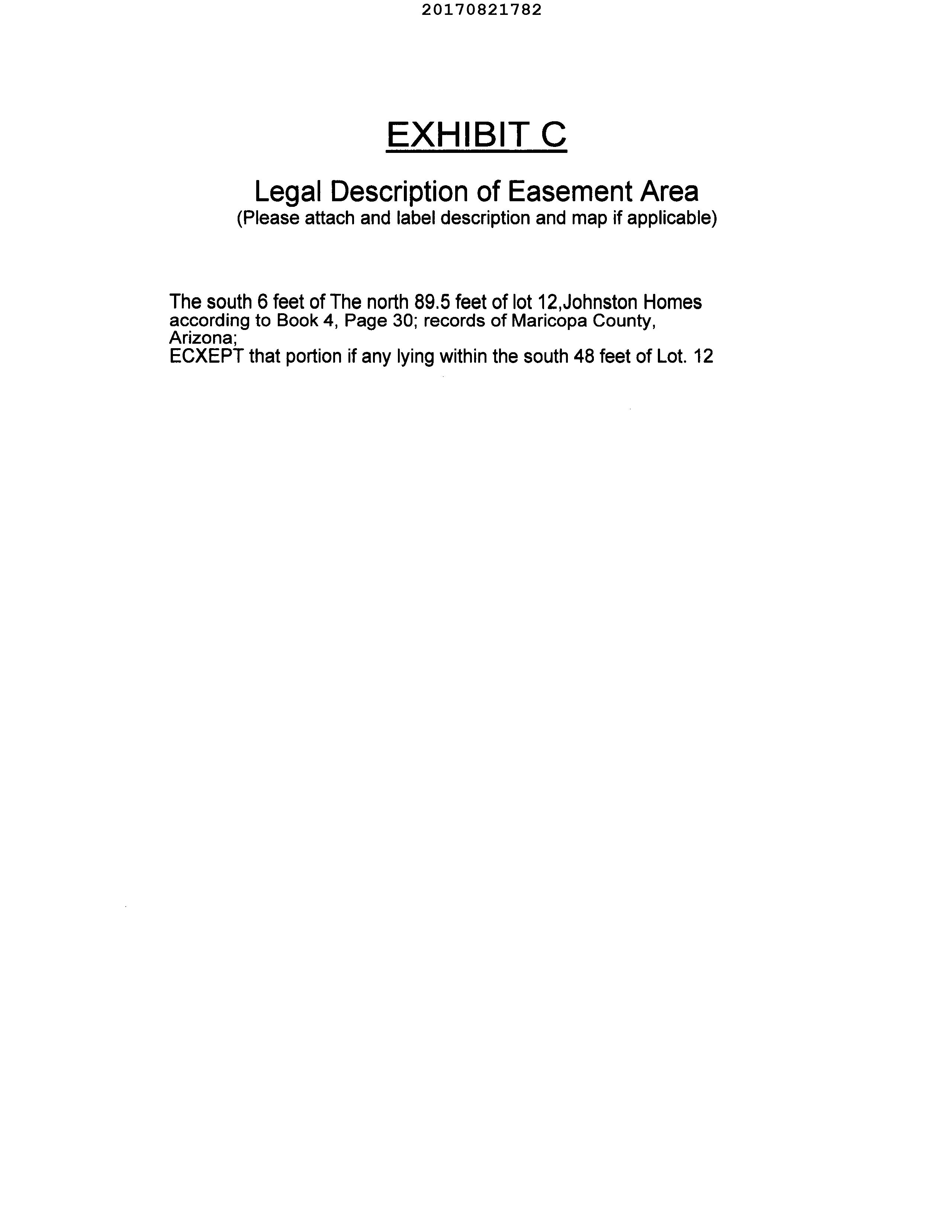 20170821782

EXHIBIT C

Legal Description of Easement Area
(Please attach and label description and map if applicable)

The south 6 feet of The north 89.5 feet of lot 12,Johnston Homes according to Book 4, Page 30; records of Maricopa County, Arizona;
ECXEPT that portion if any lying within the south 48 feet of Lot. 12